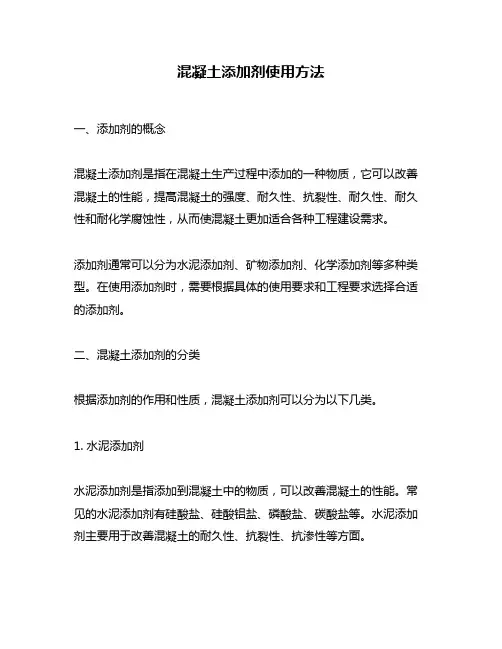 混凝土添加剂使用方法

一、添加剂的概念

混凝土添加剂是指在混凝土生产过程中添加的一种物质，它可以改善混凝土的性能，提高混凝土的强度、耐久性、抗裂性、耐久性、耐久性和耐化学腐蚀性，从而使混凝土更加适合各种工程建设需求。

添加剂通常可以分为水泥添加剂、矿物添加剂、化学添加剂等多种类型。在使用添加剂时，需要根据具体的使用要求和工程要求选择合适的添加剂。

二、混凝土添加剂的分类

根据添加剂的作用和性质，混凝土添加剂可以分为以下几类。

1. 水泥添加剂

水泥添加剂是指添加到混凝土中的物质，可以改善混凝土的性能。常见的水泥添加剂有硅酸盐、硅酸铝盐、磷酸盐、碳酸盐等。水泥添加剂主要用于改善混凝土的耐久性、抗裂性、抗渗性等方面。